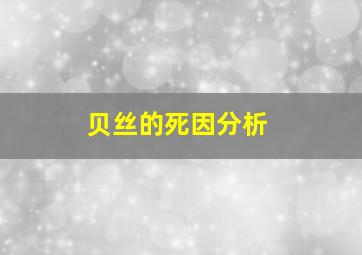 贝丝的死因分析